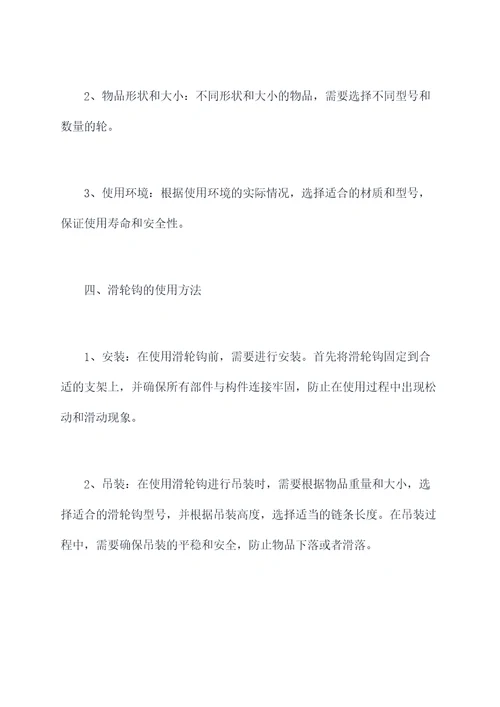 2、物品形状和大小：不同形状和大小的物品，需要选择不同型号和数量的轮。

3、使用环境：根据使用环境的实际情况，选择适合的材质和型号，保证使用寿命和安全性。

四、滑轮钩的使用方法

1、安装：在使用滑轮钩前，需要进行安装。首先将滑轮钩固定到合适的支架上，并确保所有部件与构件连接牢固，防止在使用过程中出现松动和滑动现象。

2、吊装：在使用滑轮钩进行吊装时，需要根据物品重量和大小，选择适合的滑轮钩型号，并根据吊装高度，选择适当的链条长度。在吊装过程中，需要确保吊装的平稳和安全，防止物品下落或者滑落。